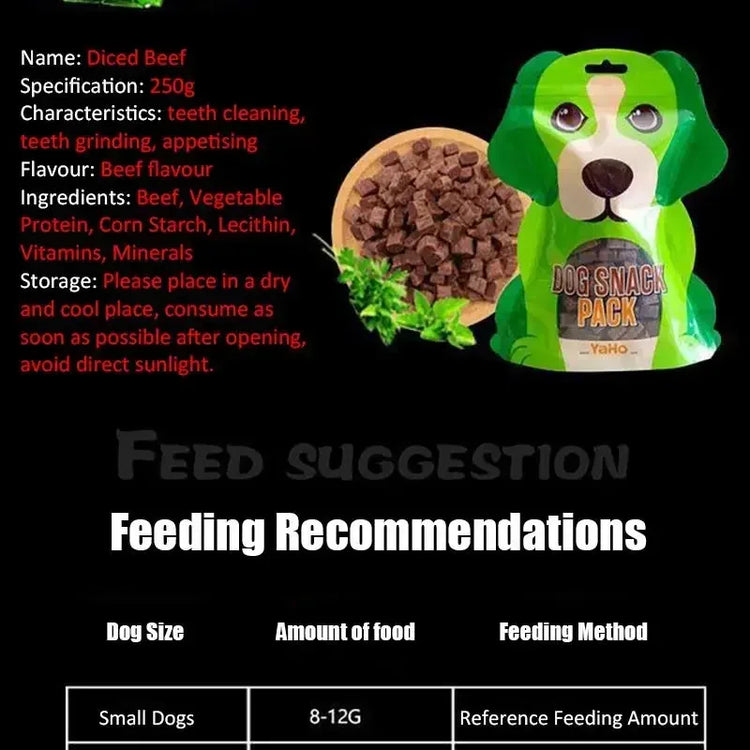 Name: Diced Beef
Specification: 250g
Characteristics: teeth cleaning, teeth grinding, appetising
Flavour: Beef flavour
Ingredients: Beef, Vegetable Protein, Corn Starch, Lecithin, Vitamins, Minerals
Storage: Please place in a dry and cool place, consume as soon as possible after opening, avoid direct sunlight.

DOG SNACK PACK
YaHo

FEED SUGGESTION

Feeding Recommendations

| Dog Size | Amount of food | Feeding Method |
|---|---|---|
| Small Dogs | 8-12G | Reference Feeding Amount |